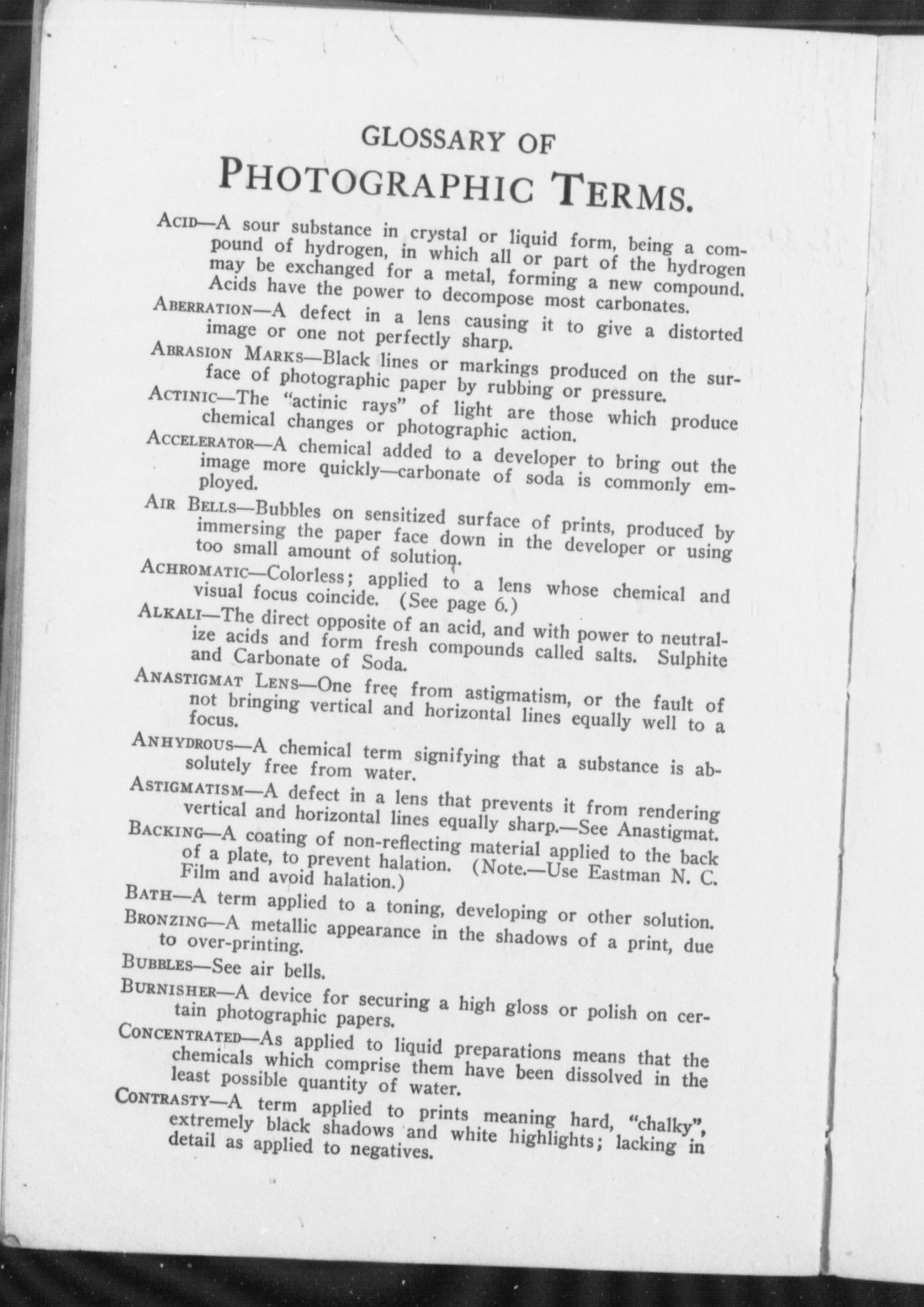 GLOSSARY OF
PHOTOGRAPHIC TERMS.

ACID—A sour substance in crystal or liquid form, being a compound of hydrogen, in which all or part of the hydrogen may be exchanged for a metal, forming a new compound. Acids have the power to decompose most carbonates.

ABERRATION—A defect in a lens causing it to give a distorted image or one not perfectly sharp.

ABRASION MARKS—Black lines or markings produced on the surface of photographic paper by rubbing or pressure.

ACTINIC—The "actinic rays" of light are those which produce chemical changes or photographic action.

ACCELERATOR—A chemical added to a developer to bring out the image more quickly—carbonate of soda is commonly employed.

AIR BELLS—Bubbles on sensitized surface of prints, produced by immersing the paper face down in the developer or using too small amount of solution.

ACHROMATIC—Colorless; applied to a lens whose chemical and visual focus coincide. (See page 6.)

ALKALI—The direct opposite of an acid, and with power to neutralize acids and form fresh compounds called salts. Sulphite and Carbonate of Soda.

ANASTIGMAT LENS—One free from astigmatism, or the fault of not bringing vertical and horizontal lines equally well to a focus.

ANHYDROUS—A chemical term signifying that a substance is absolutely free from water.

ASTIGMATISM—A defect in a lens that prevents it from rendering vertical and horizontal lines equally sharp.—See Anastigmat.

BACKING—A coating of non-reflecting material applied to the back of a plate, to prevent halation. (Note.—Use Eastman N. C. Film and avoid halation.)

BATH—A term applied to a toning, developing or other solution.

BRONZING—A metallic appearance in the shadows of a print, due to over-printing.

BUBBLES—See air bells.

BURNISHER—A device for securing a high gloss or polish on certain photographic papers.

CONCENTRATED—As applied to liquid preparations means that the chemicals which comprise them have been dissolved in the least possible quantity of water.

CONTRASTY—A term applied to prints meaning hard, "chalky", extremely black shadows and white highlights; lacking in detail as applied to negatives.